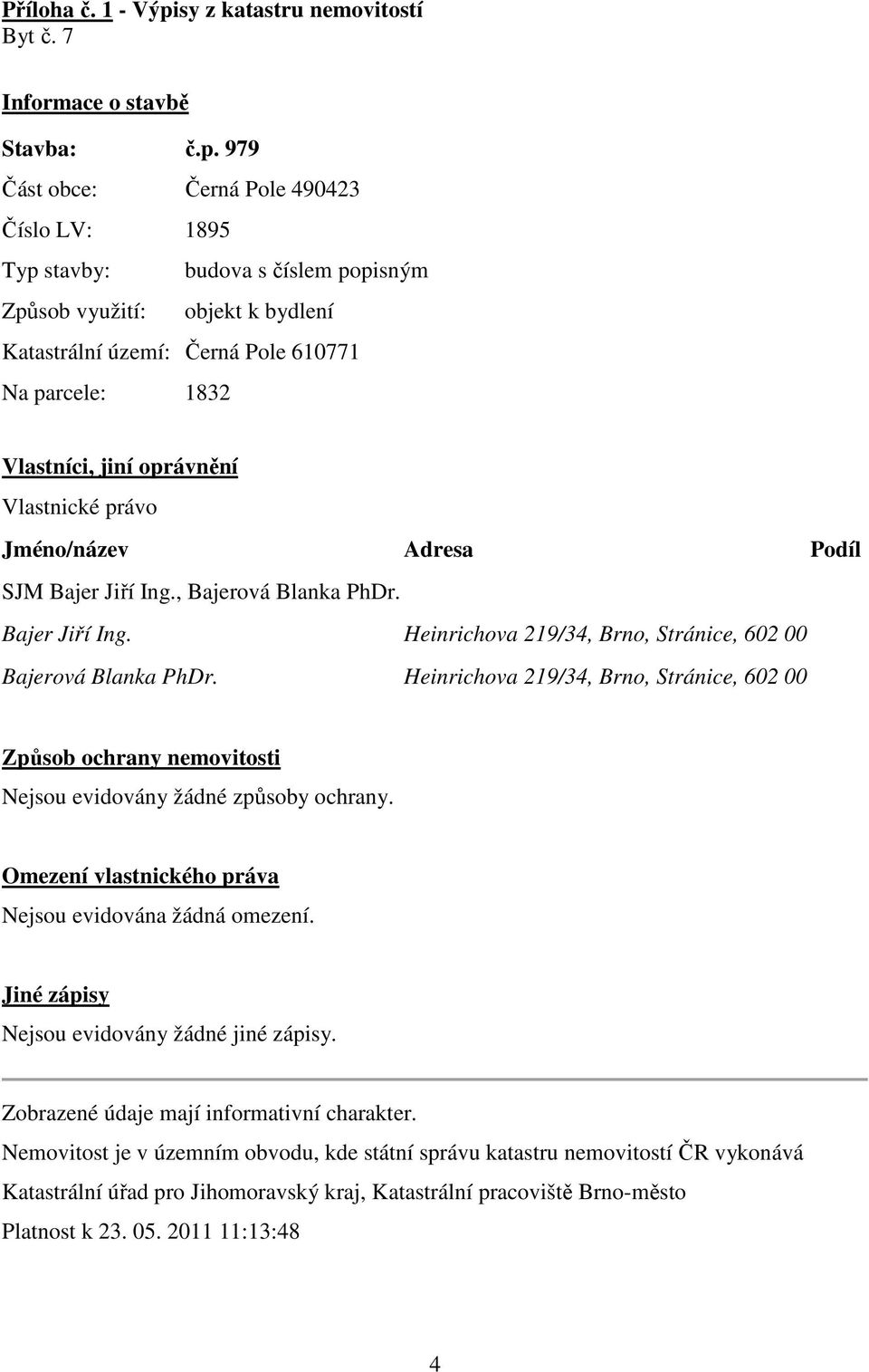 Příloha č. 1 - Výpisy z katastru nemovitostí
Byt č. 7

Informace o stavbě

Stavba: č.p. 979
Část obce: Černá Pole 490423
Číslo LV: 1895
Typ stavby: budova s číslem popisným
Způsob využití: objekt k bydlení
Katastrální území: Černá Pole 610771
Na parcele: 1832

Vlastníci, jiní oprávnění
Vlastnické právo

| Jméno/název | Adresa | Podíl |
|---|---|---|
| SJM Bajer Jiří Ing., Bajerová Blanka PhDr. | | |
| Bajer Jiří Ing. | Heinrichova 219/34, Brno, Stránice, 602 00 | |
| Bajerová Blanka PhDr. | Heinrichova 219/34, Brno, Stránice, 602 00 | |

Způsob ochrany nemovitosti
Nejsou evidovány žádné způsoby ochrany.

Omezení vlastnického práva
Nejsou evidována žádná omezení.

Jiné zápisy
Nejsou evidovány žádné jiné zápisy.

Zobrazené údaje mají informativní charakter.
Nemovitost je v územním obvodu, kde státní správu katastru nemovitostí ČR vykonává Katastrální úřad pro Jihomoravský kraj, Katastrální pracoviště Brno-město
Platnost k 23. 05. 2011 11:13:48

4